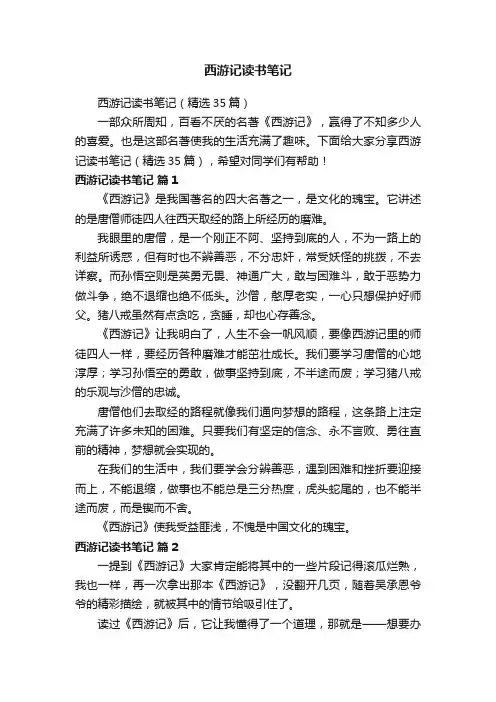 西游记读书笔记

西游记读书笔记（精选35篇）

一部众所周知，百看不厌的名著《西游记》，赢得了不知多少人的喜爱。也是这部名著使我的生活充满了趣味。下面给大家分享西游记读书笔记（精选35篇），希望对同学们有帮助！

西游记读书笔记 篇1

《西游记》是我国著名的四大名著之一，是文化的瑰宝。它讲述的是唐僧师徒四人往西天取经的路上所经历的磨难。

我眼里的唐僧，是一个刚正不阿、坚持到底的人，不为一路上的利益所诱惑，但有时也不辨善恶，不分忠奸，常受妖怪的挑拨，不去详察。而孙悟空则是英勇无畏、神通广大，敢与困难斗，敢于恶势力做斗争，绝不退缩也绝不低头。沙僧，憨厚老实，一心只想保护好师父。猪八戒虽然有点贪吃，贪睡，却也心存善念。

《西游记》让我明白了，人生不会一帆风顺，要像西游记里的师徒四人一样，要经历各种磨难才能茁壮成长。我们要学习唐僧的心地淳厚；学习孙悟空的勇敢，做事坚持到底，不半途而废；学习猪八戒的乐观与沙僧的忠诚。

唐僧他们去取经的路程就像我们通向梦想的路程，这条路上注定充满了许多未知的困难。只要我们有坚定的信念、永不言败、勇往直前的精神，梦想就会实现的。

在我们的生活中，我们要学会分辨善恶，遇到困难和挫折要迎接而上，不能退缩，做事也不能总是三分热度，虎头蛇尾的，也不能半途而废，而是锲而不舍。

《西游记》使我受益匪浅，不愧是中国文化的瑰宝。

西游记读书笔记 篇2

一提到《西游记》大家肯定能将其中的一些片段记得滚瓜烂熟，我也一样，再一次拿出那本《西游记》，没翻开几页，随着吴承恩爷爷的精彩描绘，就被其中的情节给吸引住了。

读过《西游记》后，它让我懂得了一个道理，那就是——想要办